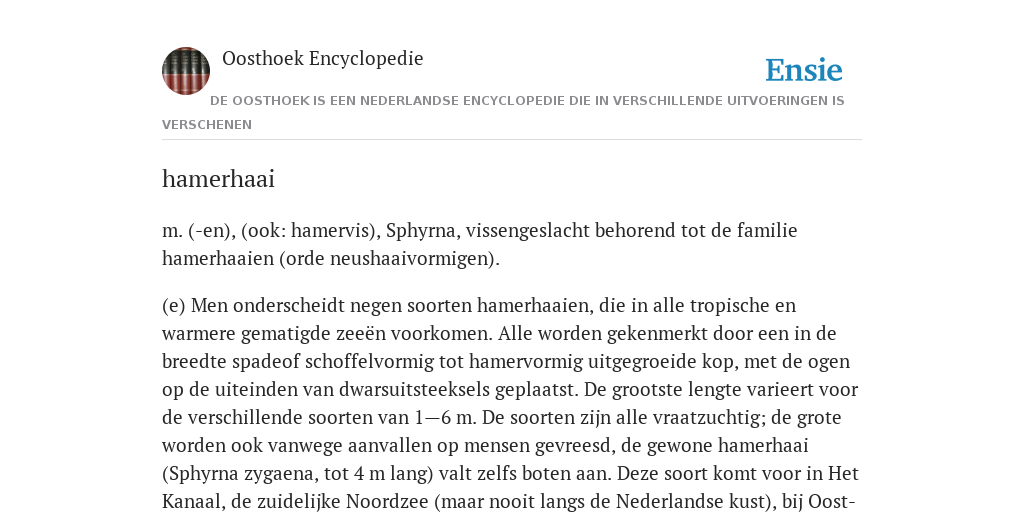 Oosthoek Encyclopedie

Ensie

DE OOSTHOEK IS EEN NEDERLANDSE ENCYCLOPEDIE DIE IN VERSCHILLENDE UITVOERINGEN IS VERSCHENEN

hamerhaai

m. (-en), (ook: hamervis), Sphyrna, vissengeslacht behorend tot de familie hamerhaaien (orde neushaaivormigen).

(e) Men onderscheidt negen soorten hamerhaaien, die in alle tropische en warmere gematigde zeeën voorkomen. Alle worden gekenmerkt door een in de breedte spadeof schoffelvormig tot hamervormig uitgegroeide kop, met de ogen op de uiteinden van dwarsuitsteeksels geplaatst. De grootste lengte varieert voor de verschillende soorten van 1—6 m. De soorten zijn alle vraatzuchtig; de grote worden ook vanwege aanvallen op mensen gevreesd, de gewone hamerhaai (Sphyrna zygaena, tot 4 m lang) valt zelfs boten aan. Deze soort komt voor in Het Kanaal, de zuidelijke Noordzee (maar nooit langs de Nederlandse kust), bij Oost-